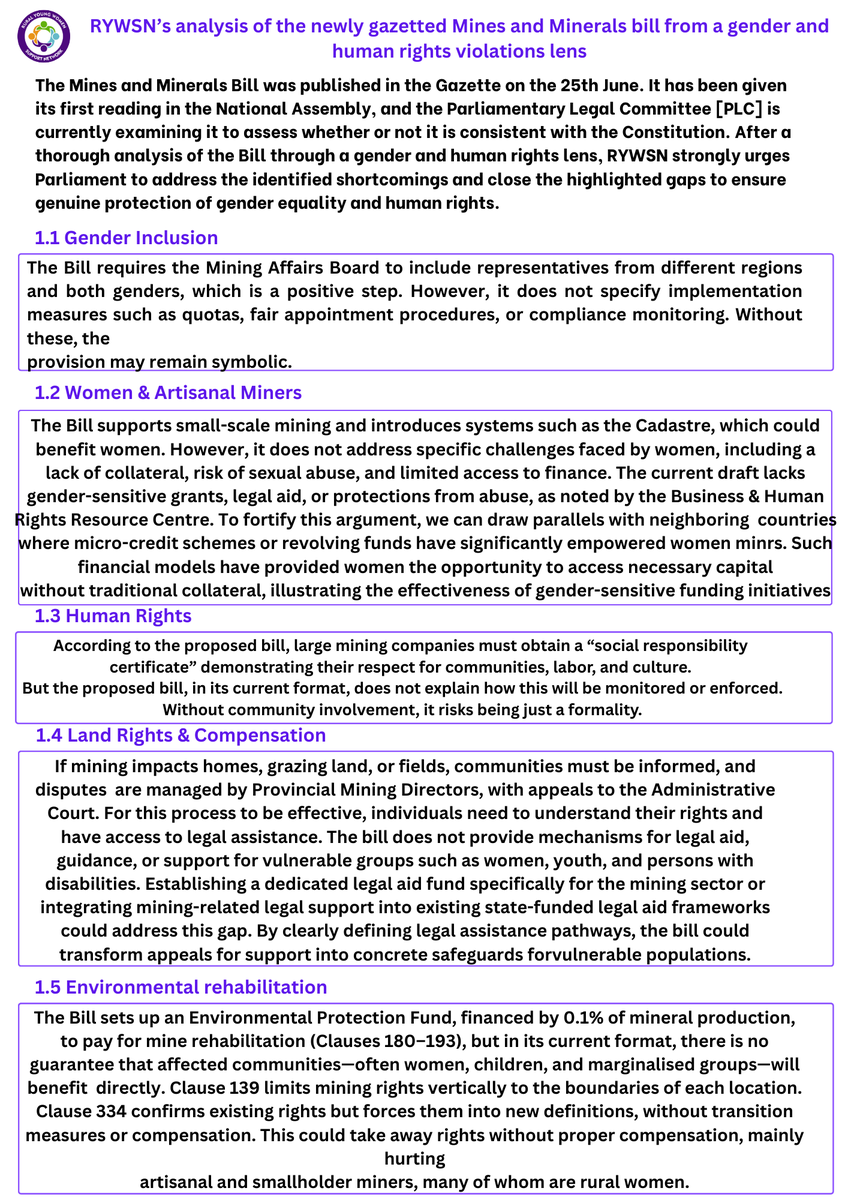 RURAL YOUNG WOMEN SUPPORT NETWORK

RYWSN's analysis of the newly gazetted Mines and Minerals bill from a gender and human rights violations lens

The Mines and Minerals Bill was published in the Gazette on the 25th June. It has been given its first reading in the National Assembly, and the Parliamentary Legal Committee [PLC] is currently examining it to assess whether or not it is consistent with the Constitution. After a thorough analysis of the Bill through a gender and human rights lens, RYWSN strongly urges Parliament to address the identified shortcomings and close the highlighted gaps to ensure genuine protection of gender equality and human rights.

1.1 Gender Inclusion

The Bill requires the Mining Affairs Board to include representatives from different regions and both genders, which is a positive step. However, it does not specify implementation measures such as quotas, fair appointment procedures, or compliance monitoring. Without these, the
provision may remain symbolic.

1.2 Women & Artisanal Miners

The Bill supports small-scale mining and introduces systems such as the Cadastre, which could benefit women. However, it does not address specific challenges faced by women, including a lack of collateral, risk of sexual abuse, and limited access to finance. The current draft lacks gender-sensitive grants, legal aid, or protections from abuse, as noted by the Business & Human Rights Resource Centre. To fortify this argument, we can draw parallels with neighboring countries where micro-credit schemes or revolving funds have significantly empowered women minrs. Such financial models have provided women the opportunity to access necessary capital without traditional collateral, illustrating the effectiveness of gender-sensitive funding initiatives

1.3 Human Rights

According to the proposed bill, large mining companies must obtain a "social responsibility certificate" demonstrating their respect for communities, labor, and culture.
But the proposed bill, in its current format, does not explain how this will be monitored or enforced.
Without community involvement, it risks being just a formality.

1.4 Land Rights & Compensation

If mining impacts homes, grazing land, or fields, communities must be informed, and disputes are managed by Provincial Mining Directors, with appeals to the Administrative Court. For this process to be effective, individuals need to understand their rights and have access to legal assistance. The bill does not provide mechanisms for legal aid, guidance, or support for vulnerable groups such as women, youth, and persons with disabilities. Establishing a dedicated legal aid fund specifically for the mining sector or integrating mining-related legal support into existing state-funded legal aid frameworks could address this gap. By clearly defining legal assistance pathways, the bill could transform appeals for support into concrete safeguards forvulnerable populations.

1.5 Environmental rehabilitation

The Bill sets up an Environmental Protection Fund, financed by 0.1% of mineral production, to pay for mine rehabilitation (Clauses 180–193), but in its current format, there is no guarantee that affected communities—often women, children, and marginalised groups—will benefit directly. Clause 139 limits mining rights vertically to the boundaries of each location. Clause 334 confirms existing rights but forces them into new definitions, without transition measures or compensation. This could take away rights without proper compensation, mainly hurting
artisanal and smallholder miners, many of whom are rural women.